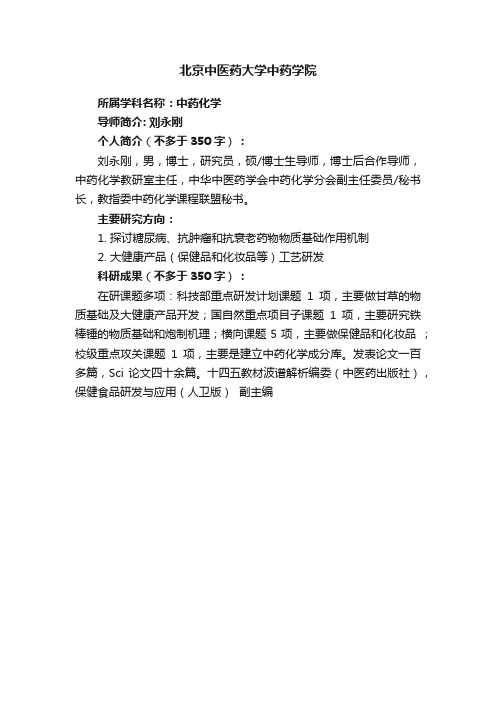 北京中医药大学中药学院

所属学科名称：中药化学

导师简介: 刘永刚

个人简介（不多于 350 字）：

刘永刚，男，博士，研究员，硕/博士生导师，博士后合作导师，中药化学教研室主任，中华中医药学会中药化学分会副主任委员/秘书长，教指委中药化学课程联盟秘书。

主要研究方向：

1. 探讨糖尿病、抗肿瘤和抗衰老药物物质基础作用机制

2. 大健康产品（保健品和化妆品等）工艺研发

科研成果（不多于 350 字）：

在研课题多项：科技部重点研发计划课题 1 项，主要做甘草的物质基础及大健康产品开发；国自然重点项目子课题 1 项，主要研究铁棒锤的物质基础和炮制机理；横向课题 5 项，主要做保健品和化妆品 ；校级重点攻关课题 1 项，主要是建立中药化学成分库。发表论文一百多篇，Sci 论文四十余篇。十四五教材波谱解析编委（中医药出版社），保健食品研发与应用（人卫版） 副主编